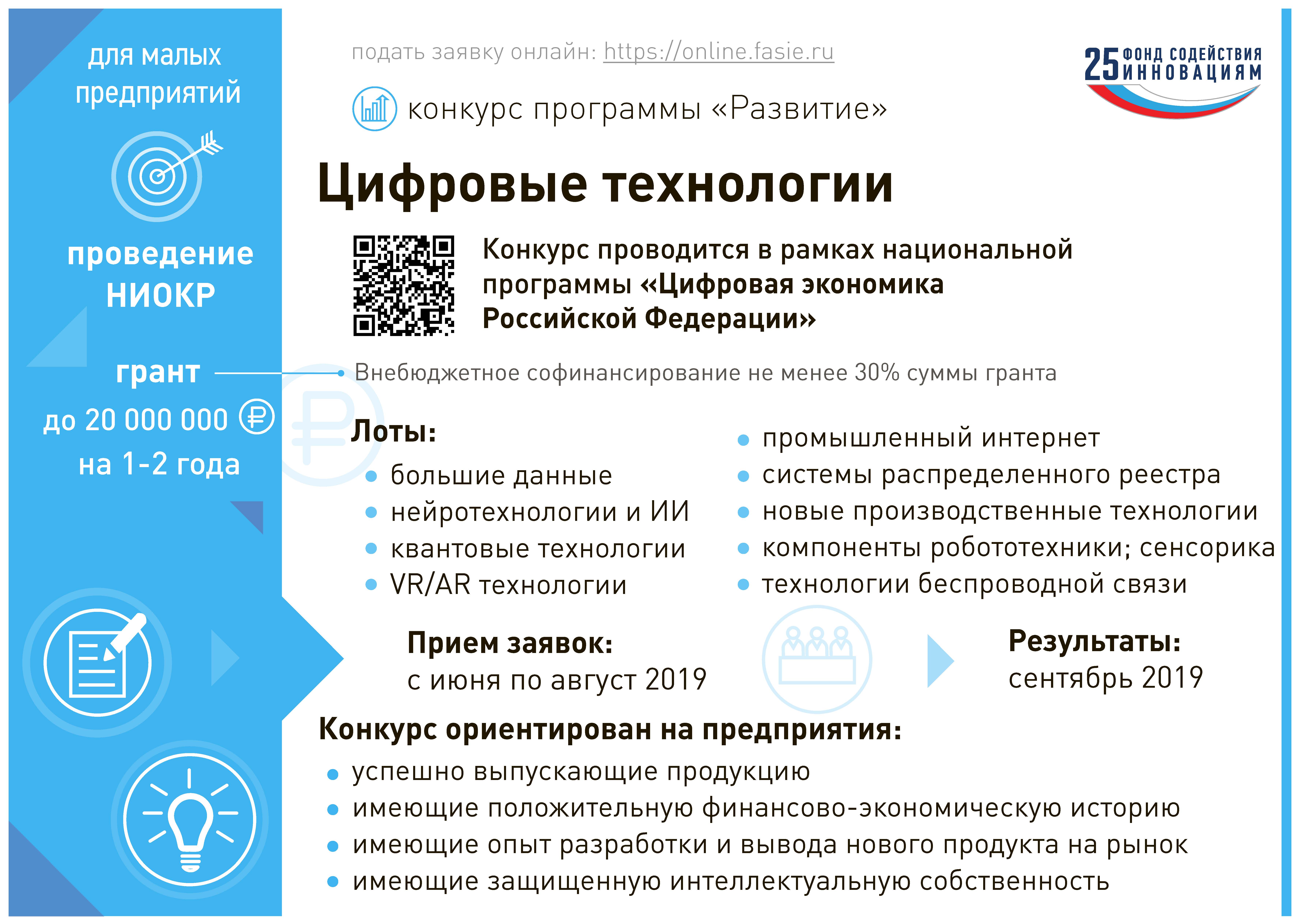 для малых предприятий

проведение НИОКР

грант

до 20 000 000 ₽

на 1-2 года

подать заявку онлайн: https://online.fasie.ru

25 ФОНД СОДЕЙСТВИЯ ИННОВАЦИЯМ

конкурс программы «Развитие»

Цифровые технологии

Конкурс проводится в рамках национальной программы «Цифровая экономика Российской Федерации»

Внебюджетное софинансирование не менее 30% суммы гранта

Лоты:

- большие данные
- нейротехнологии и ИИ
- квантовые технологии
- VR/AR технологии
- промышленный интернет
- системы распределенного реестра
- новые производственные технологии
- компоненты робототехники; сенсорика
- технологии беспроводной связи

Прием заявок:
с июня по август 2019

Результаты:
сентябрь 2019

Конкурс ориентирован на предприятия:

- успешно выпускающие продукцию
- имеющие положительную финансово-экономическую историю
- имеющие опыт разработки и вывода нового продукта на рынок
- имеющие защищенную интеллектуальную собственность